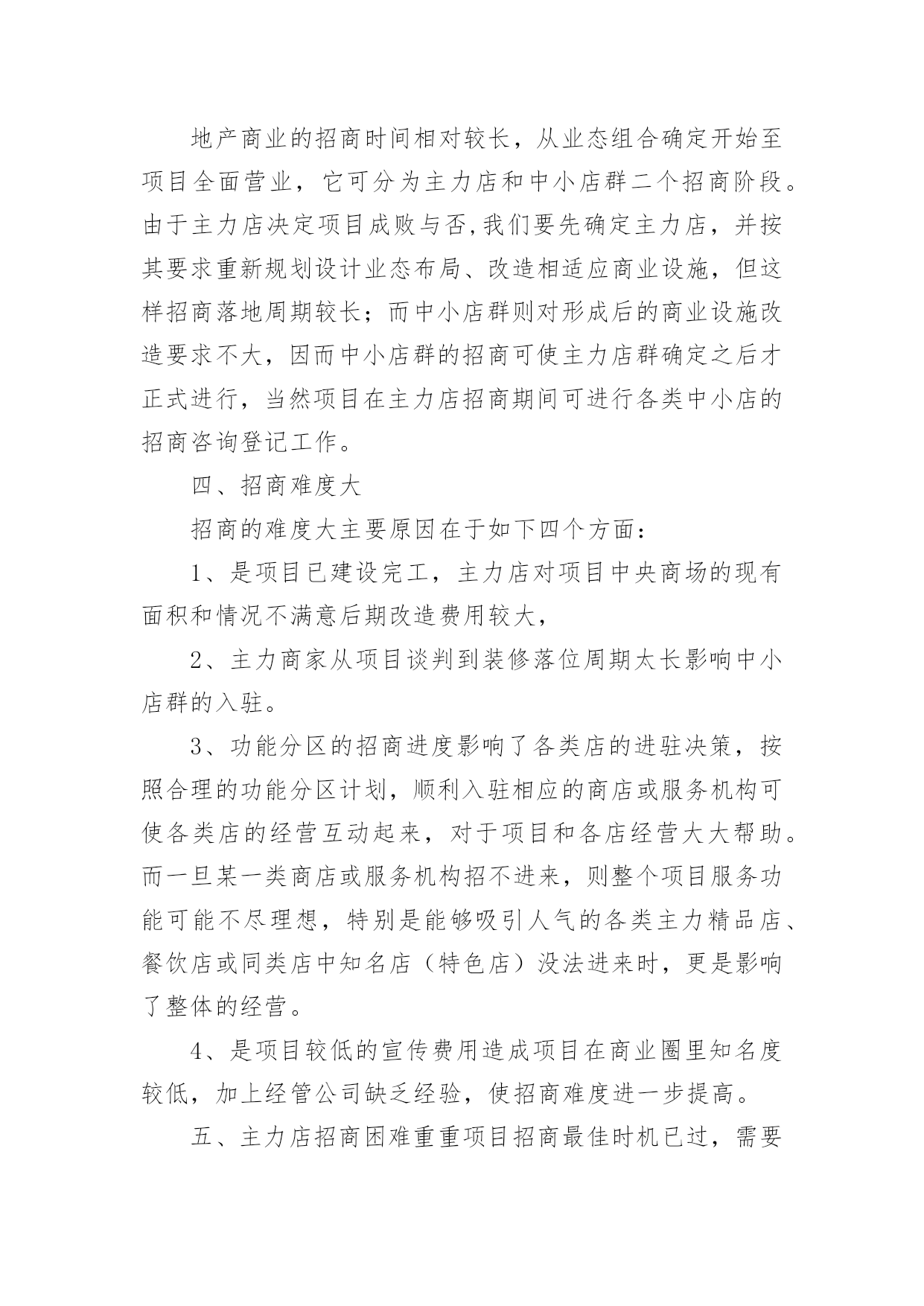 地产商业的招商时间相对较长，从业态组合确定开始至项目全面营业，它可分为主力店和中小店群二个招商阶段。由于主力店决定项目成败与否,我们要先确定主力店，并按其要求重新规划设计业态布局、改造相适应商业设施，但这样招商落地周期较长；而中小店群则对形成后的商业设施改造要求不大，因而中小店群的招商可使主力店群确定之后才正式进行，当然项目在主力店招商期间可进行各类中小店的招商咨询登记工作。

四、招商难度大

招商的难度大主要原因在于如下四个方面：

1、是项目已建设完工，主力店对项目中央商场的现有面积和情况不满意后期改造费用较大，

2、主力商家从项目谈判到装修落位周期太长影响中小店群的入驻。

3、功能分区的招商进度影响了各类店的进驻决策，按照合理的功能分区计划，顺利入驻相应的商店或服务机构可使各类店的经营互动起来，对于项目和各店经营大大帮助。而一旦某一类商店或服务机构招不进来，则整个项目服务功能可能不尽理想，特别是能够吸引人气的各类主力精品店、餐饮店或同类店中知名店（特色店）没法进来时，更是影响了整体的经营。

4、是项目较低的宣传费用造成项目在商业圈里知名度较低，加上经管公司缺乏经验，使招商难度进一步提高。

五、主力店招商困难重重项目招商最佳时机已过，需要